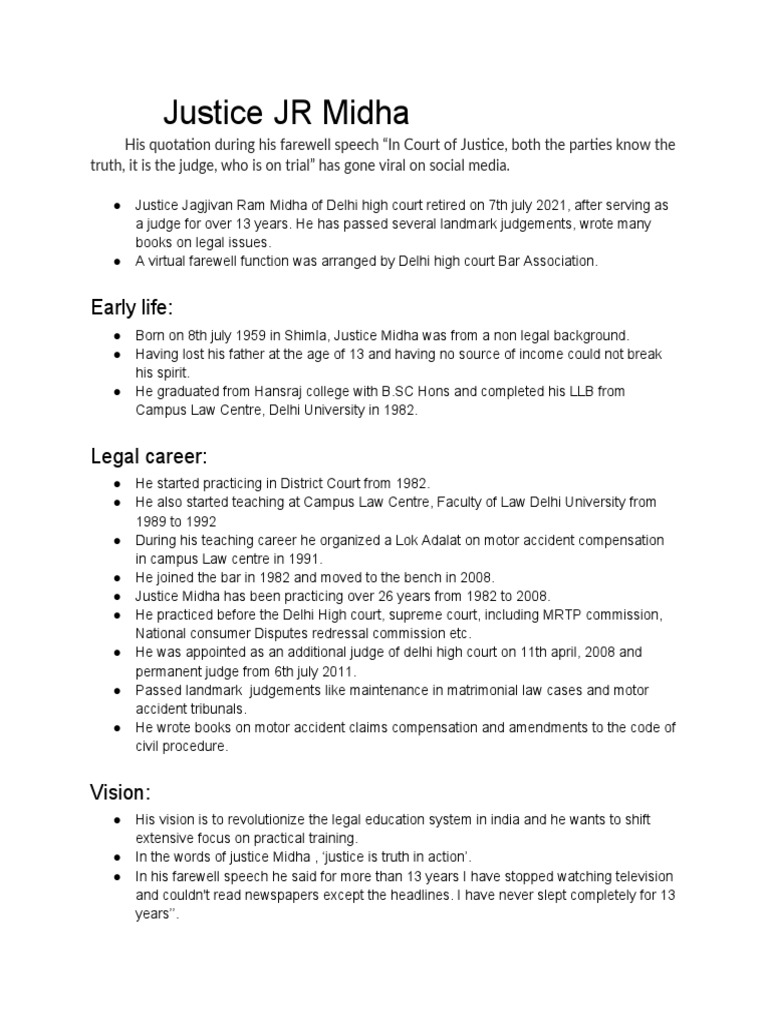 Justice JR Midha

His quotation during his farewell speech “In Court of Justice, both the parties know the truth, it is the judge, who is on trial” has gone viral on social media.

● Justice Jagjivan Ram Midha of Delhi high court retired on 7th july 2021, after serving as a judge for over 13 years. He has passed several landmark judgements, wrote many books on legal issues.
● A virtual farewell function was arranged by Delhi high court Bar Association.

Early life:

● Born on 8th july 1959 in Shimla, Justice Midha was from a non legal background.
● Having lost his father at the age of 13 and having no source of income could not break his spirit.
● He graduated from Hansraj college with B.SC Hons and completed his LLB from Campus Law Centre, Delhi University in 1982.

Legal career:

● He started practicing in District Court from 1982.
● He also started teaching at Campus Law Centre, Faculty of Law Delhi University from 1989 to 1992
● During his teaching career he organized a Lok Adalat on motor accident compensation in campus Law centre in 1991.
● He joined the bar in 1982 and moved to the bench in 2008.
● Justice Midha has been practicing over 26 years from 1982 to 2008.
● He practiced before the Delhi High court, supreme court, including MRTP commission, National consumer Disputes redressal commission etc.
● He was appointed as an additional judge of delhi high court on 11th april, 2008 and permanent judge from 6th july 2011.
● Passed landmark judgements like maintenance in matrimonial law cases and motor accident tribunals.
● He wrote books on motor accident claims compensation and amendments to the code of civil procedure.

Vision:

● His vision is to revolutionize the legal education system in india and he wants to shift extensive focus on practical training.
● In the words of justice Midha , ‘justice is truth in action’.
● In his farewell speech he said for more than 13 years I have stopped watching television and couldn't read newspapers except the headlines. I have never slept completely for 13 years’’.